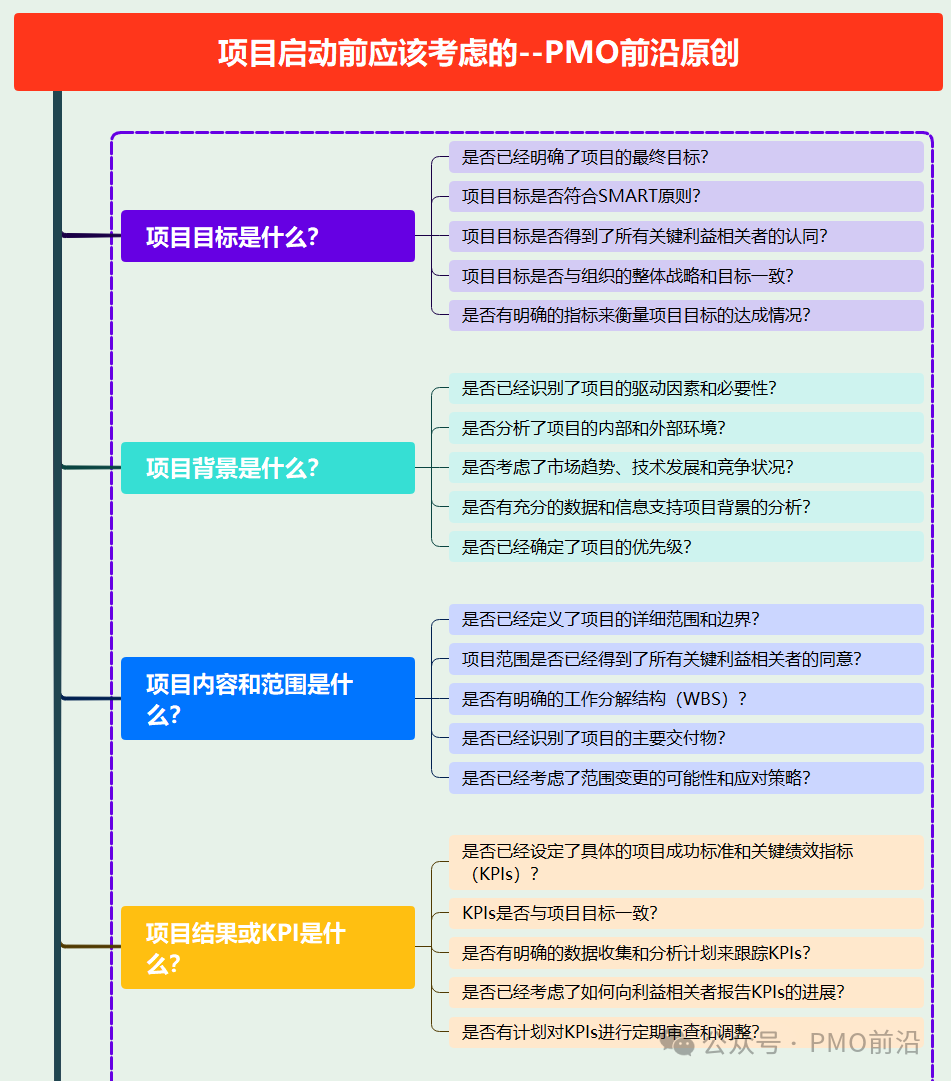 项目启动前应该考虑的--PMO前沿原创

项目目标是什么?

是否已经明确了项目的最终目标?

项目目标是否符合SMART原则?

项目目标是否得到了所有关键利益相关者的认同?

项目目标是否与组织的整体战略和目标一致?

是否有明确的指标来衡量项目目标的达成情况?

项目背景是什么?

是否已经识别了项目的驱动因素和必要性?

是否分析了项目的内部和外部环境?

是否考虑了市场趋势、技术发展和竞争状况?

是否有充分的数据和信息支持项目背景的分析?

是否已经确定了项目的优先级?

项目内容和范围是什么?

是否已经定义了项目的详细范围和边界?

项目范围是否已经得到了所有关键利益相关者的同意?

是否有明确的工作分解结构（WBS）?

是否已经识别了项目的主要交付物?

是否已经考虑了范围变更的可能性和应对策略?

项目结果或KPI是什么?

是否已经设定了具体的项目成功标准和关键绩效指标（KPIs）?

KPIs是否与项目目标一致?

是否有明确的数据收集和分析计划来跟踪KPIs?

是否已经考虑了如何向利益相关者报告KPIs的进展?

是否有计划对KPIs进行定期审查和调整?

公众号 · PMO前沿